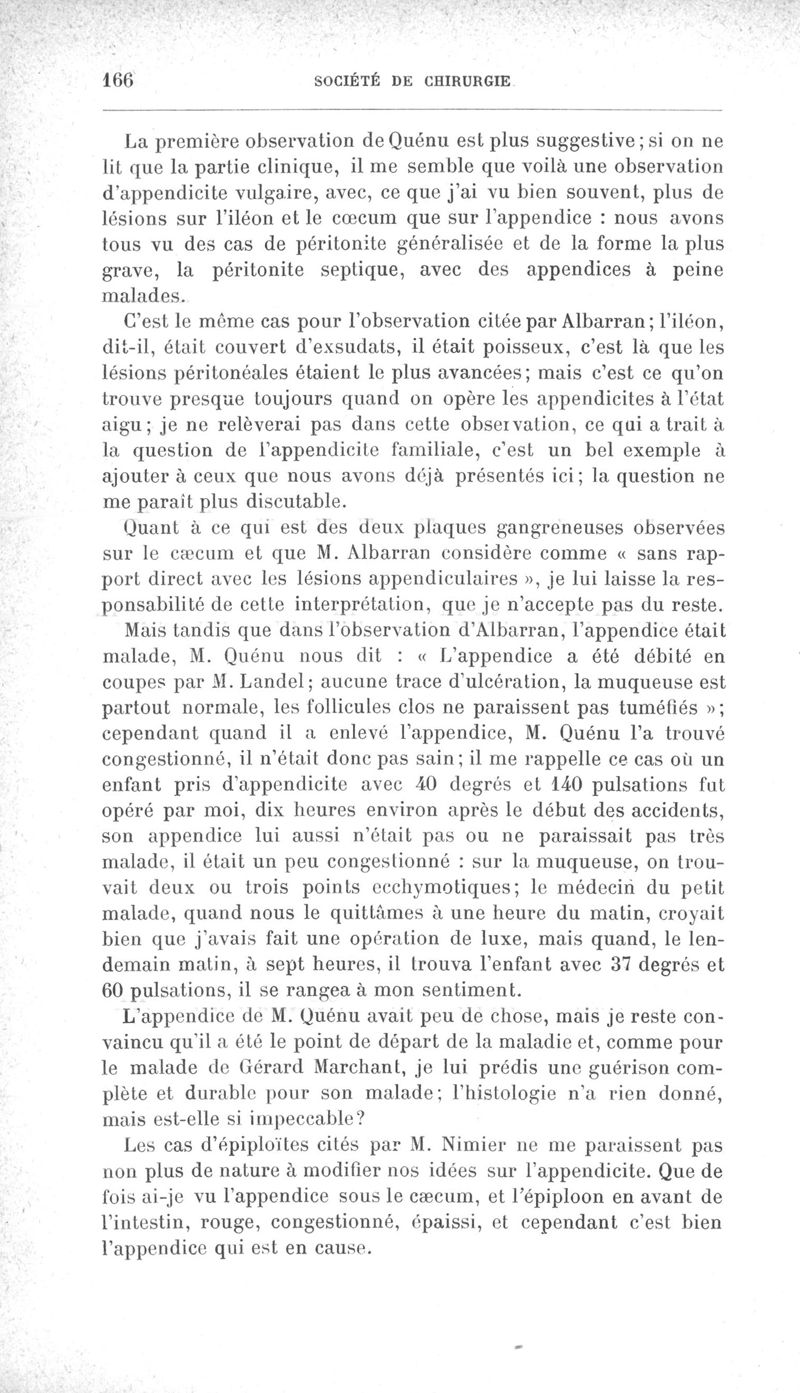 166 SOCIÉTÉ DE CHIRURGIE

La première observation de Quénu est plus suggestive; si on ne lit que la partie clinique, il me semble que voilà une observation d'appendicite vulgaire, avec, ce que j'ai vu bien souvent, plus de lésions sur l'iléon et le cœcum que sur l'appendice : nous avons tous vu des cas de péritonite généralisée et de la forme la plus grave, la péritonite septique, avec des appendices à peine malades.

C'est le même cas pour l'observation citée par Albarran; l'iléon, dit-il, était couvert d'exsudats, il était poisseux, c'est là que les lésions péritonéales étaient le plus avancées; mais c'est ce qu'on trouve presque toujours quand on opère les appendicites à l'état aigu; je ne relèverai pas dans cette observation, ce qui a trait à la question de l'appendicite familiale, c'est un bel exemple à ajouter à ceux que nous avons déjà présentés ici; la question ne me paraît plus discutable.

Quant à ce qui est des deux plaques gangreneuses observées sur le cæcum et que M. Albarran considère comme « sans rapport direct avec les lésions appendiculaires », je lui laisse la responsabilité de cette interprétation, que je n'accepte pas du reste.

Mais tandis que dans l'observation d'Albarran, l'appendice était malade, M. Quénu nous dit : « L'appendice a été débité en coupes par M. Landel; aucune trace d'ulcération, la muqueuse est partout normale, les follicules clos ne paraissent pas tuméfiés »; cependant quand il a enlevé l'appendice, M. Quénu l'a trouvé congestionné, il n'était donc pas sain; il me rappelle ce cas où un enfant pris d'appendicite avec 40 degrés et 140 pulsations fut opéré par moi, dix heures environ après le début des accidents, son appendice lui aussi n'était pas ou ne paraissait pas très malade, il était un peu congestionné : sur la muqueuse, on trouvait deux ou trois points ecchymotiques; le médecin du petit malade, quand nous le quittâmes à une heure du matin, croyait bien que j'avais fait une opération de luxe, mais quand, le lendemain matin, à sept heures, il trouva l'enfant avec 37 degrés et 60 pulsations, il se rangea à mon sentiment.

L'appendice de M. Quénu avait peu de chose, mais je reste convaincu qu'il a été le point de départ de la maladie et, comme pour le malade de Gérard Marchant, je lui prédis une guérison complète et durable pour son malade; l'histologie n'a rien donné, mais est-elle si impeccable?

Les cas d'épiploïtes cités par M. Nimier ne me paraissent pas non plus de nature à modifier nos idées sur l'appendicite. Que de fois ai-je vu l'appendice sous le cæcum, et l'épiploon en avant de l'intestin, rouge, congestionné, épaissi, et cependant c'est bien l'appendice qui est en cause.